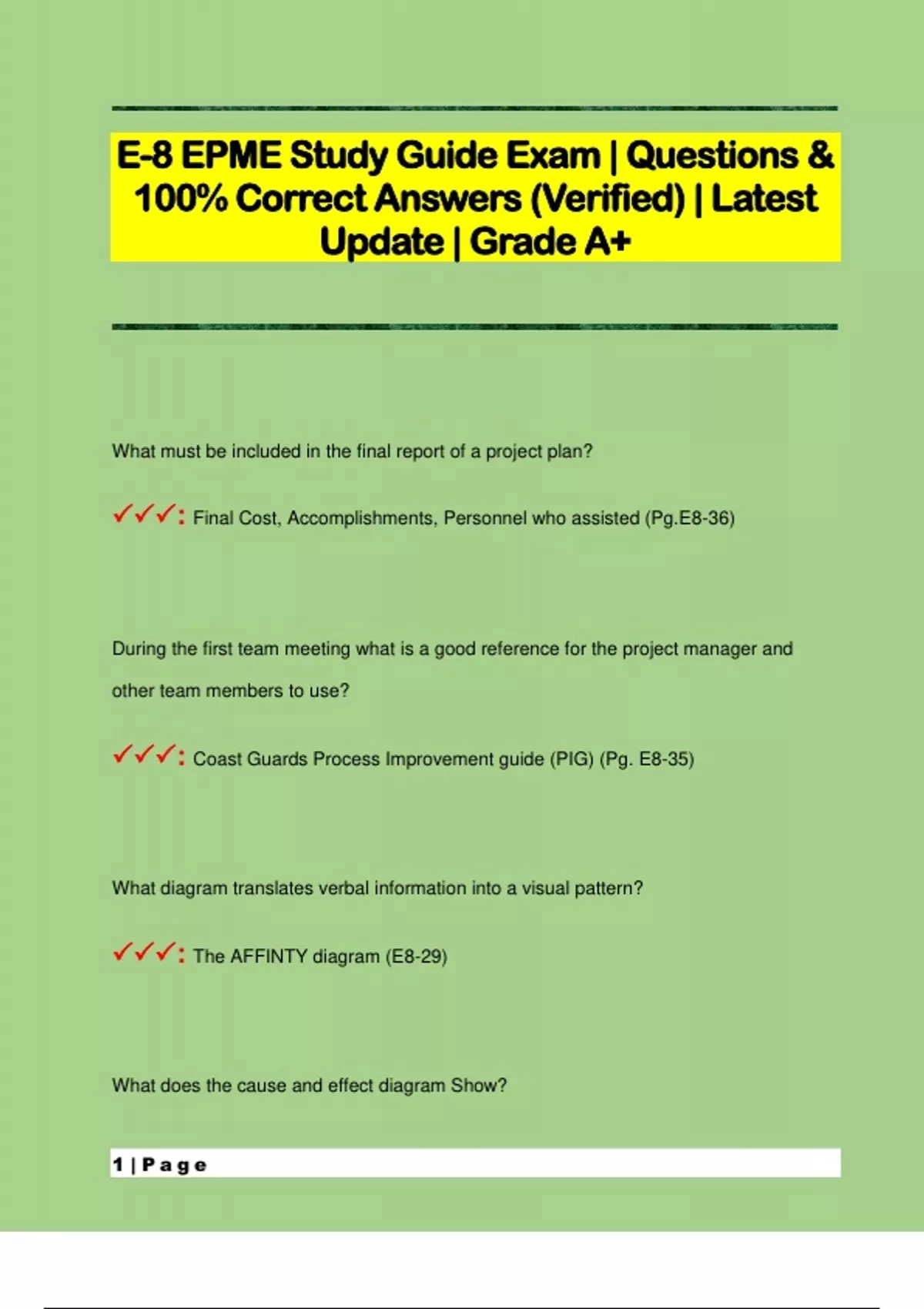 E-8 EPME Study Guide Exam | Questions & 100% Correct Answers (Verified) | Latest Update | Grade A+

What must be included in the final report of a project plan?

✓✓✓: Final Cost, Accomplishments, Personnel who assisted (Pg.E8-36)

During the first team meeting what is a good reference for the project manager and other team members to use?

✓✓✓: Coast Guards Process Improvement guide (PIG) (Pg. E8-35)

What diagram translates verbal information into a visual pattern?

✓✓✓: The AFFINTY diagram (E8-29)

What does the cause and effect diagram Show?

1 | Page